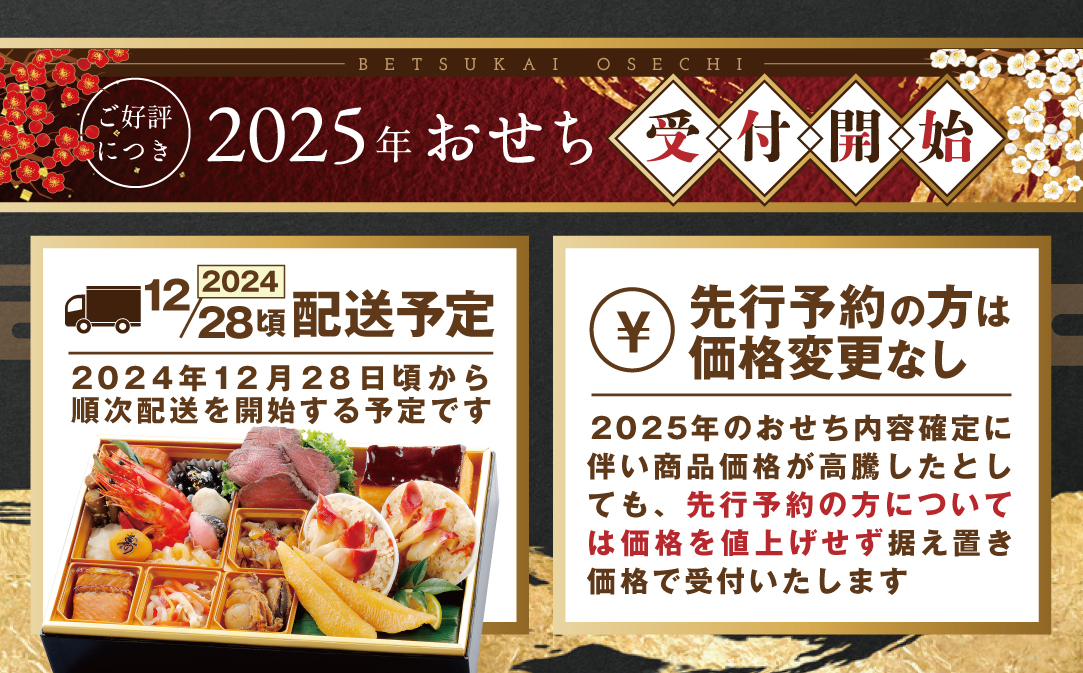 BETSUKAI OSECHI

ご好評につき

2025年おせち 受付開始

2024 12/28頃 配送予定

2024年12月28日頃から順次配送を開始する予定です

寿

¥ 先行予約の方は価格変更なし

2025年のおせち内容確定に伴い商品価格が高騰したとしても、先行予約の方については価格を値上げせず据え置き価格で受付いたします